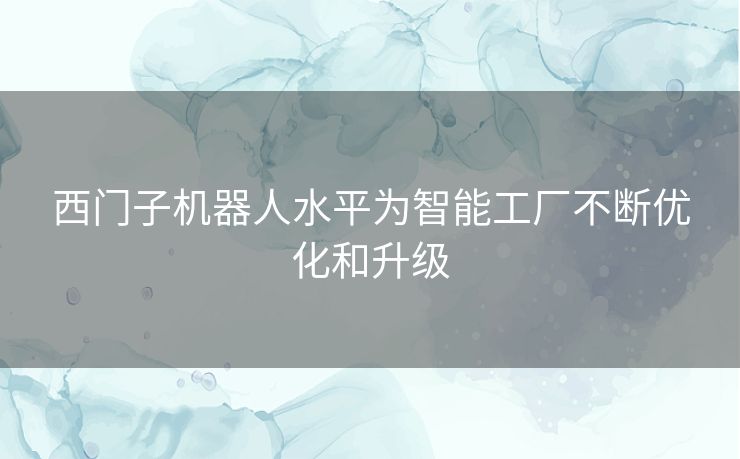 西门子机器人水平为智能工厂不断优化和升级